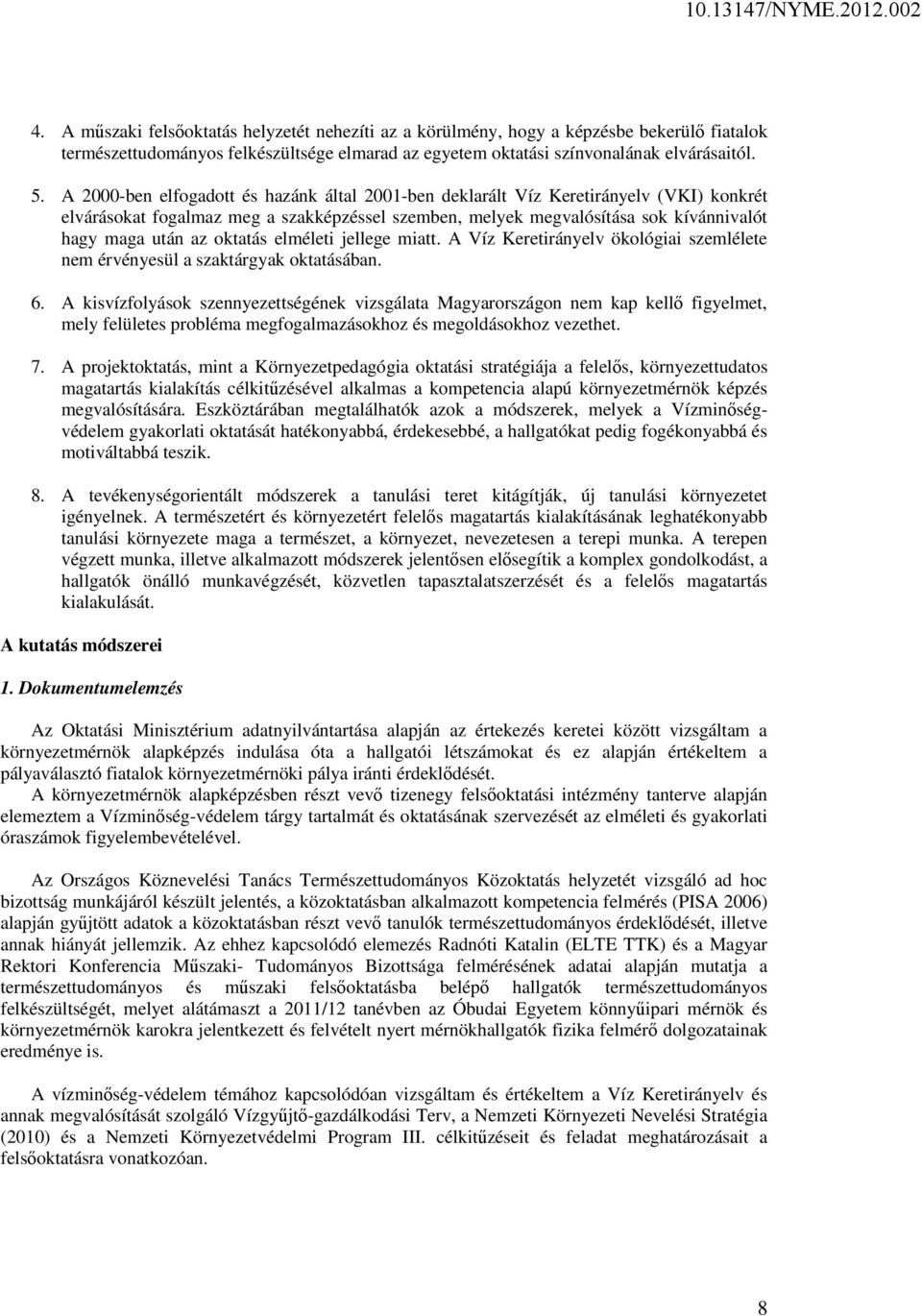 10.13147/NYME.2012.002

4. A műszaki felsőoktatás helyzetét nehezíti az a körülmény, hogy a képzésbe bekerülő fiatalok természettudományos felkészültsége elmarad az egyetem oktatási színvonalának elvárásaitól.

5. A 2000-ben elfogadott és hazánk által 2001-ben deklarált Víz Keretirányelv (VKI) konkrét elvárásokat fogalmaz meg a szakképzéssel szemben, melyek megvalósítása sok kívánnivalót hagy maga után az oktatás elméleti jellege miatt. A Víz Keretirányelv ökológiai szemlélete nem érvényesül a szaktárgyak oktatásában.

6. A kisvízfolyások szennyezettségének vizsgálata Magyarországon nem kap kellő figyelmet, mely felületes probléma megfogalmazásokhoz és megoldásokhoz vezethet.

7. A projektoktatás, mint a Környezetpedagógia oktatási stratégiája a felelős, környezettudatos magatartás kialakítás célkitűzésével alkalmas a kompetencia alapú környezetmérnök képzés megvalósítására. Eszköztárában megtalálhatók azok a módszerek, melyek a Vízminőség-védelem gyakorlati oktatását hatékonyabbá, érdekesebbé, a hallgatókat pedig fogékonyabbá és motiváltabbá teszik.

8. A tevékenységorientált módszerek a tanulási teret kitágítják, új tanulási környezetet igényelnek. A természetért és környezetért felelős magatartás kialakításának leghatékonyabb tanulási környezete maga a természet, a környezet, nevezetesen a terepi munka. A terepen végzett munka, illetve alkalmazott módszerek jelentősen elősegítik a komplex gondolkodást, a hallgatók önálló munkavégzését, közvetlen tapasztalatszerzését és a felelős magatartás kialakulását.

A kutatás módszerei

1. Dokumentumelemzés

Az Oktatási Minisztérium adatnyilvántartása alapján az értekezés keretei között vizsgáltam a környezetmérnök alapképzés indulása óta a hallgatói létszámokat és ez alapján értékeltem a pályaválasztó fiatalok környezetmérnöki pálya iránti érdeklődését.
A környezetmérnök alapképzésben részt vevő tizenegy felsőoktatási intézmény tanterve alapján elemeztem a Vízminőség-védelem tárgy tartalmát és oktatásának szervezését az elméleti és gyakorlati óraszámok figyelembevételével.

Az Országos Köznevelési Tanács Természettudományos Közoktatás helyzetét vizsgáló ad hoc bizottság munkájáról készült jelentés, a közoktatásban alkalmazott kompetencia felmérés (PISA 2006) alapján gyűjtött adatok a közoktatásban részt vevő tanulók természettudományos érdeklődését, illetve annak hiányát jellemzik. Az ehhez kapcsolódó elemzés Radnóti Katalin (ELTE TTK) és a Magyar Rektori Konferencia Műszaki- Tudományos Bizottsága felmérésének adatai alapján mutatja a természettudományos és műszaki felsőoktatásba belépő hallgatók természettudományos felkészültségét, melyet alátámaszt a 2011/12 tanévben az Óbudai Egyetem könnyűipari mérnök és környezetmérnök karokra jelentkezett és felvételt nyert mérnökhallgatók fizika felmérő dolgozatainak eredménye is.

A vízminőség-védelem témához kapcsolódóan vizsgáltam és értékeltem a Víz Keretirányelv és annak megvalósítását szolgáló Vízgyűjtő-gazdálkodási Terv, a Nemzeti Környezeti Nevelési Stratégia (2010) és a Nemzeti Környezetvédelmi Program III. célkitűzéseit és feladat meghatározásait a felsőoktatásra vonatkozóan.

8